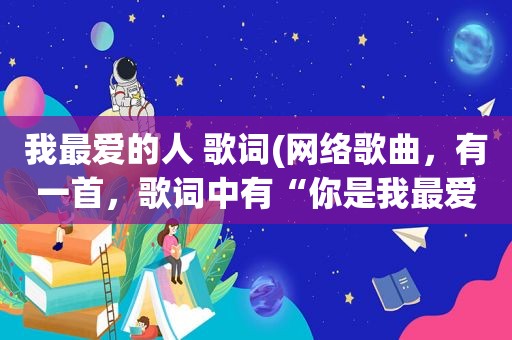 我最爱的人 歌词(网络歌曲，有一首，歌词中有“你是我最爱